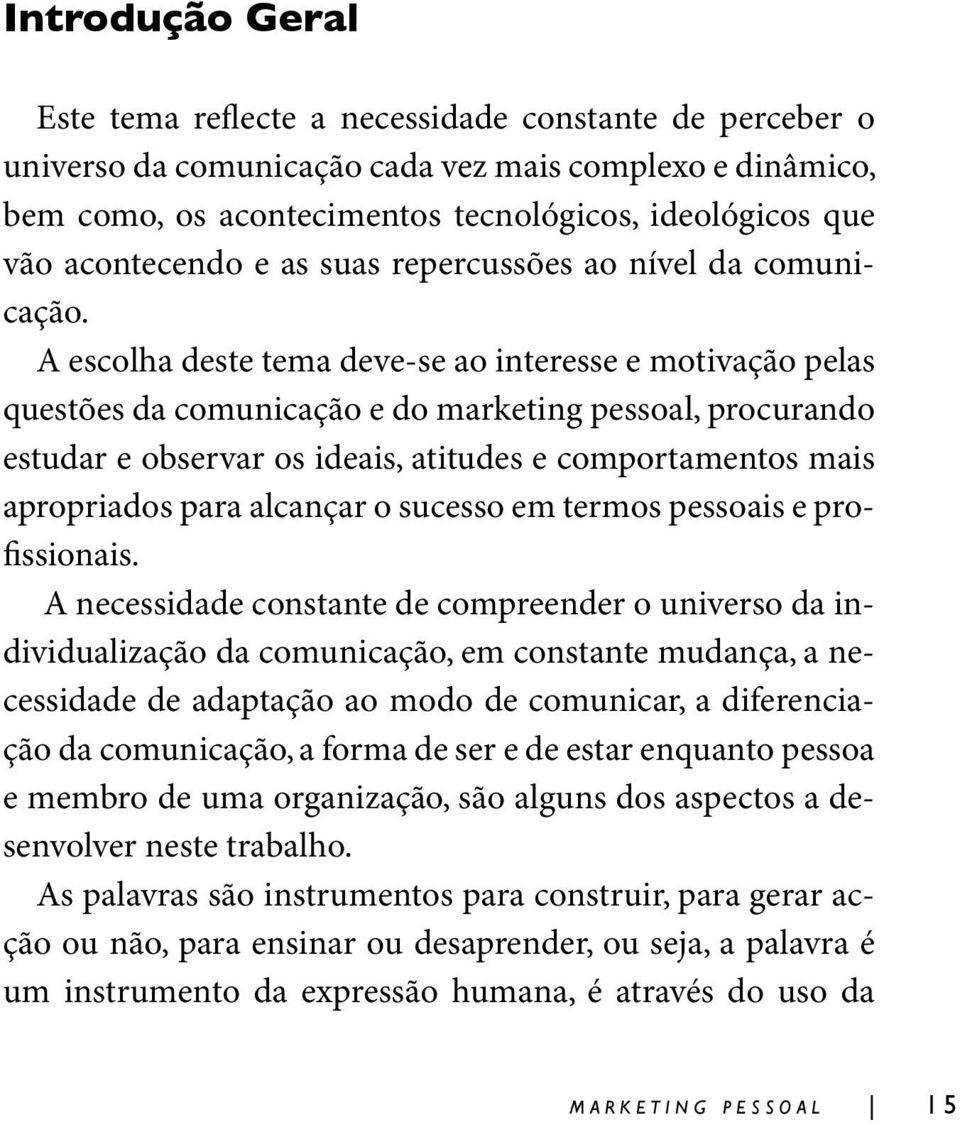 Introdução Geral

Este tema reflecte a necessidade constante de perceber o universo da comunicação cada vez mais complexo e dinâmico, bem como, os acontecimentos tecnológicos, ideológicos que vão acontecendo e as suas repercussões ao nível da comunicação.

A escolha deste tema deve-se ao interesse e motivação pelas questões da comunicação e do marketing pessoal, procurando estudar e observar os ideais, atitudes e comportamentos mais apropriados para alcançar o sucesso em termos pessoais e profissionais.

A necessidade constante de compreender o universo da individualização da comunicação, em constante mudança, a necessidade de adaptação ao modo de comunicar, a diferenciação da comunicação, a forma de ser e de estar enquanto pessoa e membro de uma organização, são alguns dos aspectos a desenvolver neste trabalho.

As palavras são instrumentos para construir, para gerar acção ou não, para ensinar ou desaprender, ou seja, a palavra é um instrumento da expressão humana, é através do uso da

MARKETING PESSOAL | 15